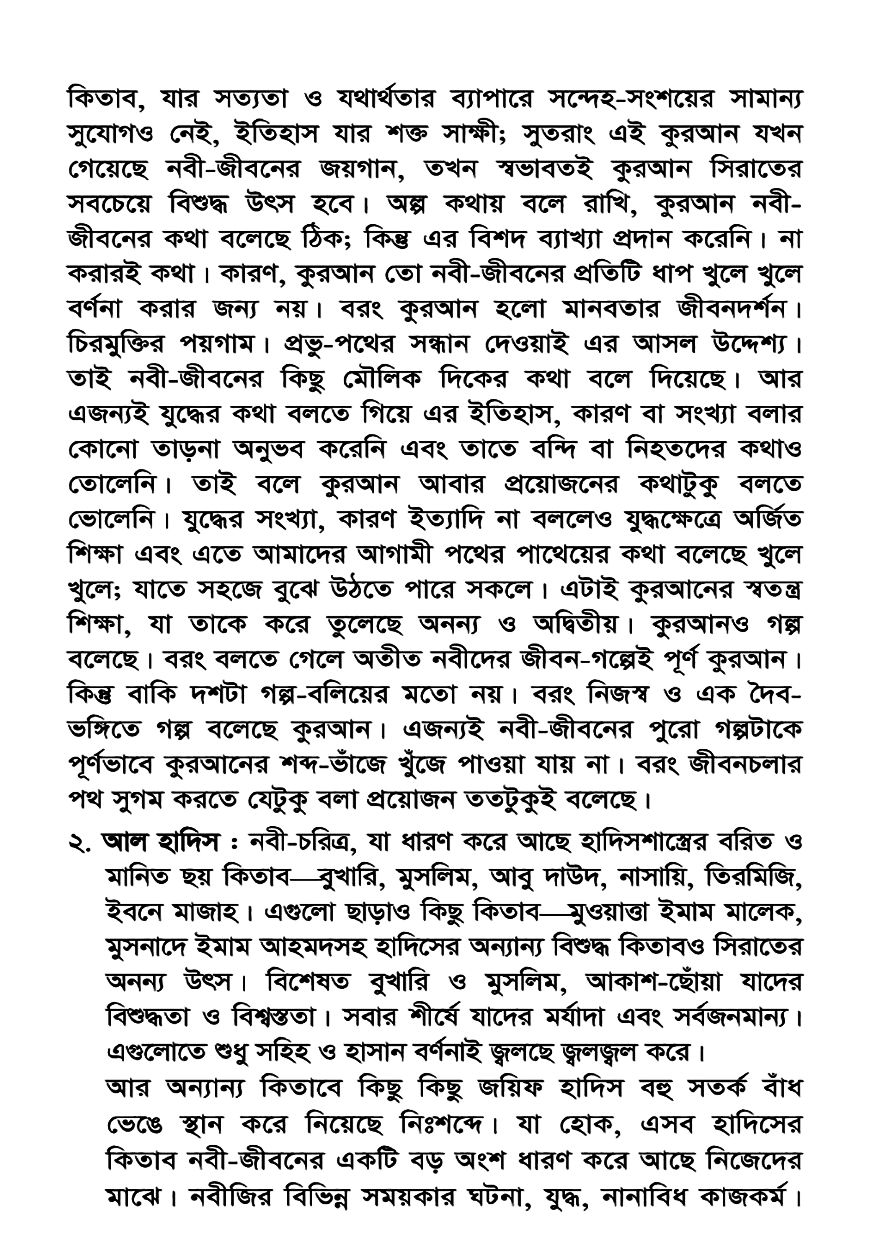 কিতাব, যার সত্যতা ও যথার্থতার ব্যাপারে সন্দেহ-সংশয়ের সামান্য সুযোগও নেই, ইতিহাস যার শক্ত সাক্ষী; সুতরাং এই কুরআন যখন গেয়েছে নবী-জীবনের জয়গান, তখন স্বভাবতই কুরআন সিরাতের সবচেয়ে বিশুদ্ধ উৎস হবে। অল্প কথায় বলে রাখি, কুরআন নবী-জীবনের কথা বলেছে ঠিক; কিন্তু এর বিশদ ব্যাখ্যা প্রদান করেনি। না করারই কথা। কারণ, কুরআন তো নবী-জীবনের প্রতিটি ধাপ খুলে খুলে বর্ণনা করার জন্য নয়। বরং কুরআন হলো মানবতার জীবনদর্শন। চিরমুক্তির পয়গাম। প্রভু-পথের সন্ধান দেওয়াই এর আসল উদ্দেশ্য। তাই নবী-জীবনের কিছু মৌলিক দিকের কথা বলে দিয়েছে। আর এজন্যই যুদ্ধের কথা বলতে গিয়ে এর ইতিহাস, কারণ বা সংখ্যা বলার কোনো তাড়না অনুভব করেনি এবং তাতে বন্দি বা নিহতদের কথাও তোলেনি। তাই বলে কুরআন আবার প্রয়োজনের কথাটুকু বলতে ভোলেনি। যুদ্ধের সংখ্যা, কারণ ইত্যাদি না বললেও যুদ্ধক্ষেত্রে অর্জিত শিক্ষা এবং এতে আমাদের আগামী পথের পাথেয়ের কথা বলেছে খুলে খুলে; যাতে সহজে বুঝে উঠতে পারে সকলে। এটাই কুরআনের স্বতন্ত্র শিক্ষা, যা তাকে করে তুলেছে অনন্য ও অদ্বিতীয়। কুরআনও গল্প বলেছে। বরং বলতে গেলে অতীত নবীদের জীবন-গল্পেই পূর্ণ কুরআন। কিন্তু বাকি দশটা গল্প-বলিয়ের মতো নয়। বরং নিজস্ব ও এক দৈব-ভঙ্গিতে গল্প বলেছে কুরআন। এজন্যই নবী-জীবনের পুরো গল্পটাকে পূর্ণভাবে কুরআনের শব্দ-ভাঁজে খুঁজে পাওয়া যায় না। বরং জীবনচলার পথ সুগম করতে যেটুকু বলা প্রয়োজন ততটুকুই বলেছে।

২. আল হাদিস : নবী-চরিত্র, যা ধারণ করে আছে হাদিসশাস্ত্রের বরিত ও মানিত ছয় কিতাব—বুখারি, মুসলিম, আবু দাউদ, নাসায়ি, তিরমিজি, ইবনে মাজাহ। এগুলো ছাড়াও কিছু কিতাব—মুওয়াত্তা ইমাম মালেক, মুসনাদে ইমাম আহমদসহ হাদিসের অন্যান্য বিশুদ্ধ কিতাবও সিরাতের অনন্য উৎস। বিশেষত বুখারি ও মুসলিম, আকাশ-ছোঁয়া যাদের বিশুদ্ধতা ও বিশ্বস্ততা। সবার শীর্ষে যাদের মর্যাদা এবং সর্বজনমান্য। এগুলোতে শুধু সহিহ ও হাসান বর্ণনাই জ্বলছে জ্বলজ্বল করে।

আর অন্যান্য কিতাবে কিছু কিছু জয়িফ হাদিস বহু সতর্ক বাঁধ ভেঙে স্থান করে নিয়েছে নিঃশব্দে। যা হোক, এসব হাদিসের কিতাব নবী-জীবনের একটি বড় অংশ ধারণ করে আছে নিজেদের মাঝে। নবীজির বিভিন্ন সময়কার ঘটনা, যুদ্ধ, নানাবিধ কাজকর্ম।